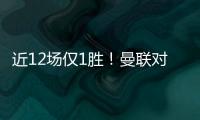 近12场仅1胜！曼联对